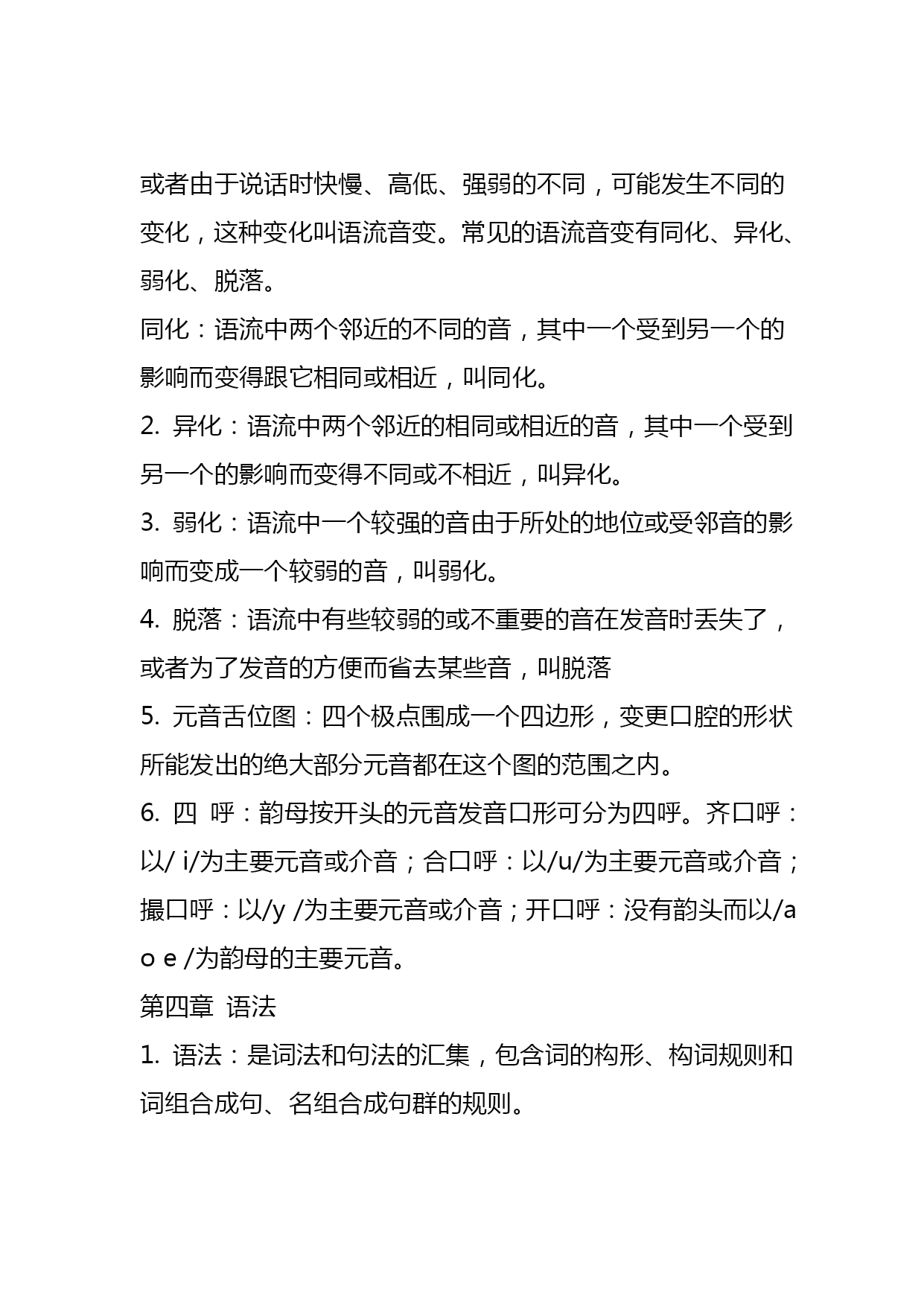 或者由于说话时快慢、高低、强弱的不同，可能发生不同的变化，这种变化叫语流音变。常见的语流音变有同化、异化、弱化、脱落。

同化：语流中两个邻近的不同的音，其中一个受到另一个的影响而变得跟它相同或相近，叫同化。

2. 异化：语流中两个邻近的相同或相近的音，其中一个受到另一个的影响而变得不同或不相近，叫异化。

3. 弱化：语流中一个较强的音由于所处的地位或受邻音的影响而变成一个较弱的音，叫弱化。

4. 脱落：语流中有些较弱的或不重要的音在发音时丢失了，或者为了发音的方便而省去某些音，叫脱落

5. 元音舌位图：四个极点围成一个四边形，变更口腔的形状所能发出的绝大部分元音都在这个图的范围之内。

6. 四 呼：韵母按开头的元音发音口形可分为四呼。齐口呼：以/ i/为主要元音或介音；合口呼：以/u/为主要元音或介音；撮口呼：以/y /为主要元音或介音；开口呼：没有韵头而以/a o e /为韵母的主要元音。

第四章 语法

1. 语法：是词法和句法的汇集，包含词的构形、构词规则和词组合成句、名组合成句群的规则。